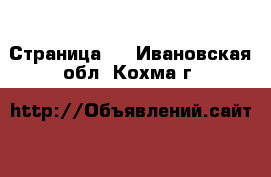 Страница  Ивановская обл Кохма г

http://Объявлений.сайт